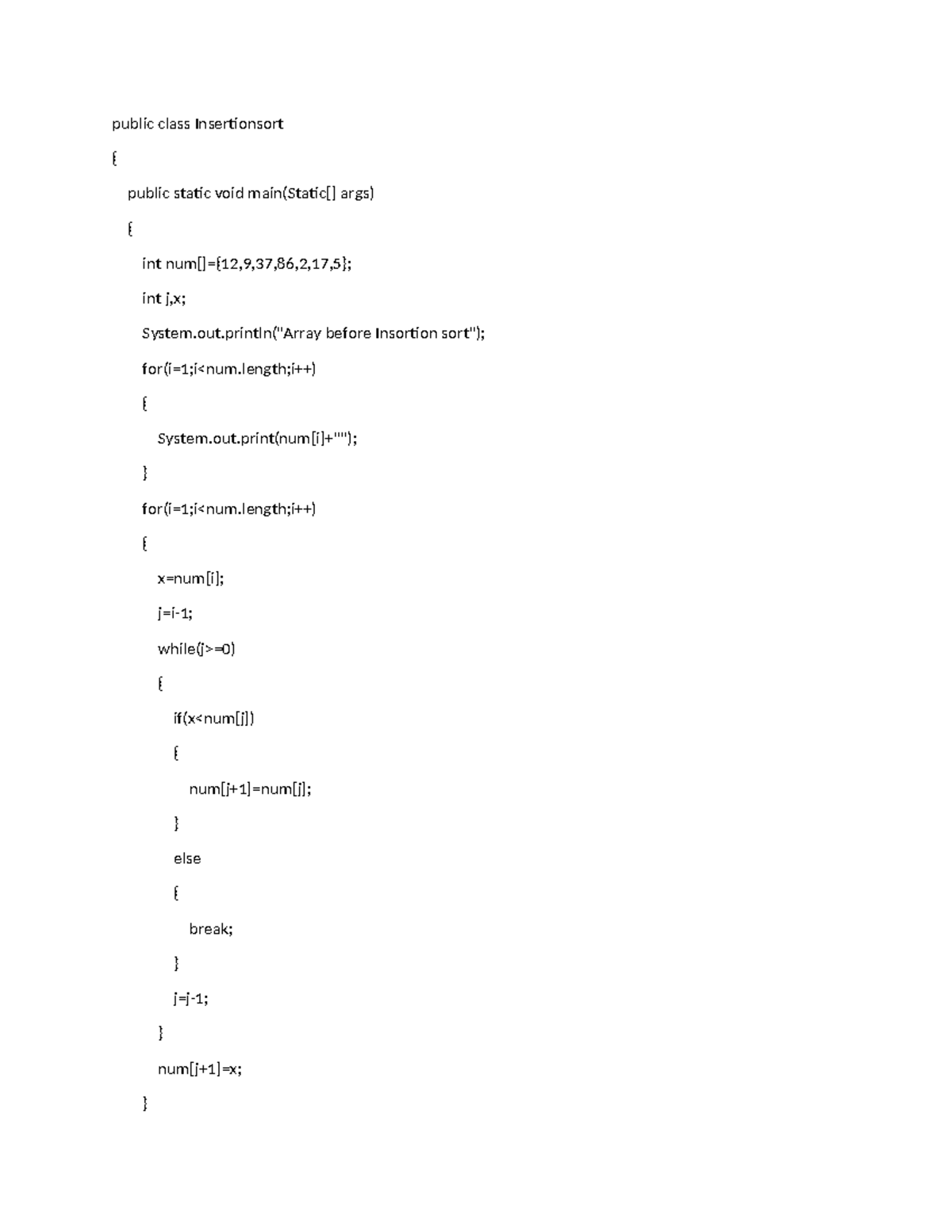 public class Insertionsort

{

public static void main(Static[] args)

{

int num[]={12,9,37,86,2,17,5};

int j,x;

System.out.println("Array before Insortion sort");

for(i=1;i<num.length;i++)

{

System.out.print(num[i]+"");

}

for(i=1;i<num.length;i++)

{

x=num[i];

j=i-1;

while(j>=0)

{

if(x<num[j])

{

num[j+1]=num[j];

}

else

{

break;

}

j=j-1;

}

num[j+1]=x;

}